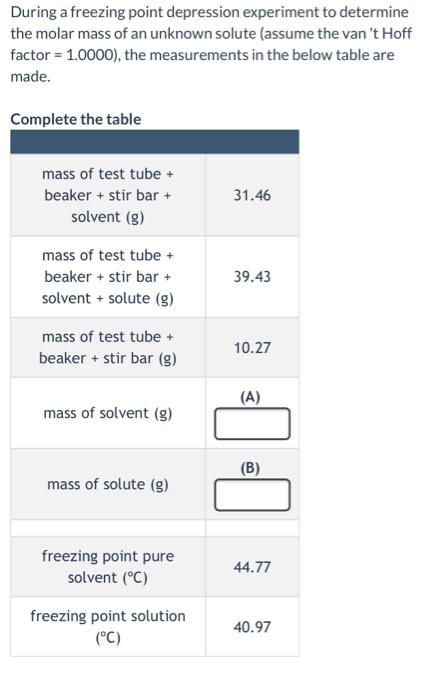 During a freezing point depression experiment to determine the molar mass of an unknown solute (assume the van 't Hoff factor = 1.0000), the measurements in the below table are made.

Complete the table

| | |
|---|---|
| mass of test tube + beaker + stir bar + solvent (g) | 31.46 |
| mass of test tube + beaker + stir bar + solvent + solute (g) | 39.43 |
| mass of test tube + beaker + stir bar (g) | 10.27 |
| mass of solvent (g) | (A) |
| mass of solute (g) | (B) |
| | |
| freezing point pure solvent (°C) | 44.77 |
| freezing point solution (°C) | 40.97 |